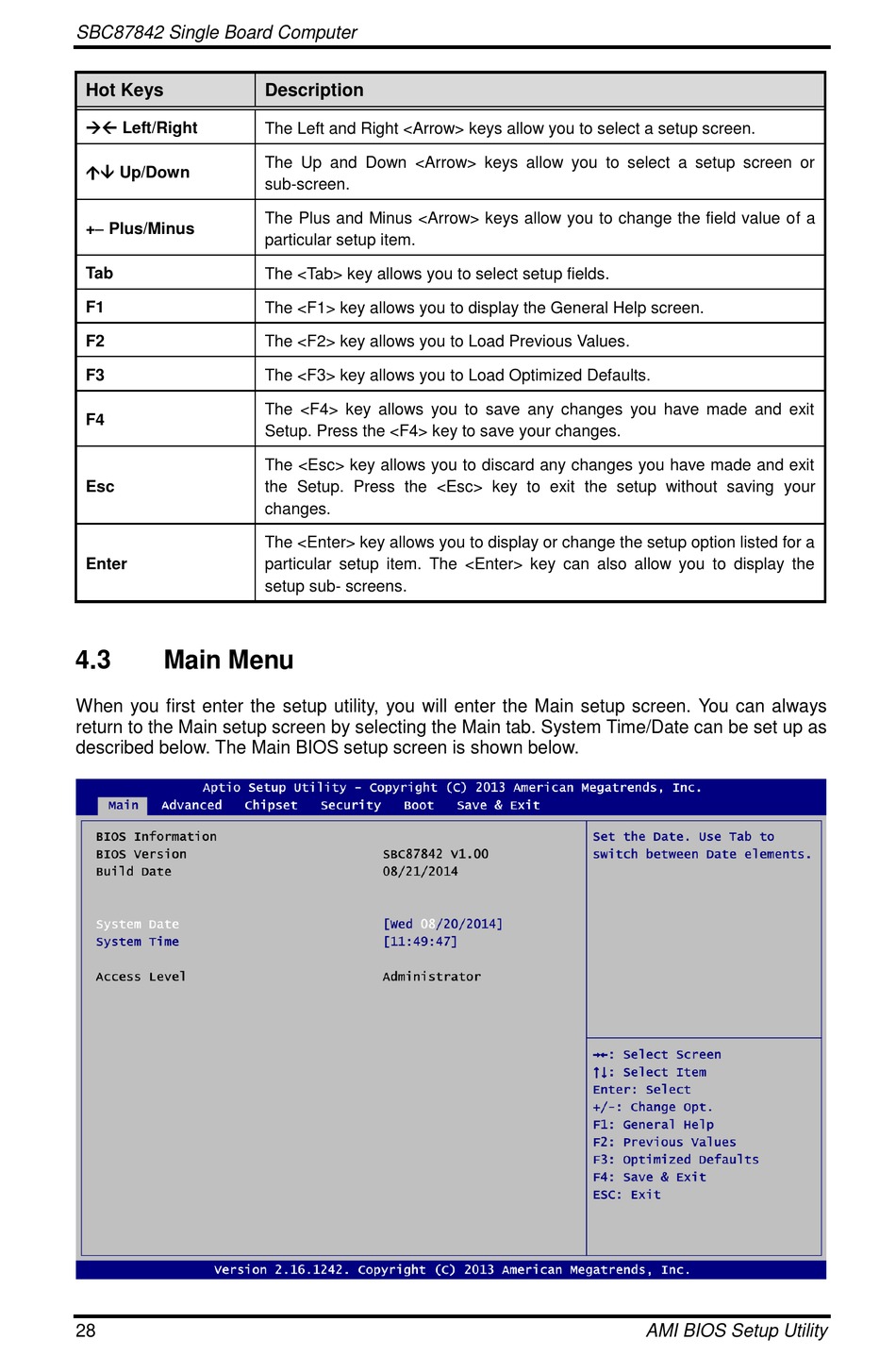 SBC87842 Single Board Computer

| Hot Keys | Description |
|---|---|
| →← Left/Right | The Left and Right <Arrow> keys allow you to select a setup screen. |
| ↑↓ Up/Down | The Up and Down <Arrow> keys allow you to select a setup screen or sub-screen. |
| +– Plus/Minus | The Plus and Minus <Arrow> keys allow you to change the field value of a particular setup item. |
| Tab | The <Tab> key allows you to select setup fields. |
| F1 | The <F1> key allows you to display the General Help screen. |
| F2 | The <F2> key allows you to Load Previous Values. |
| F3 | The <F3> key allows you to Load Optimized Defaults. |
| F4 | The <F4> key allows you to save any changes you have made and exit Setup. Press the <F4> key to save your changes. |
| Esc | The <Esc> key allows you to discard any changes you have made and exit the Setup. Press the <Esc> key to exit the setup without saving your changes. |
| Enter | The <Enter> key allows you to display or change the setup option listed for a particular setup item. The <Enter> key can also allow you to display the setup sub- screens. |

4.3 Main Menu

When you first enter the setup utility, you will enter the Main setup screen. You can always return to the Main setup screen by selecting the Main tab. System Time/Date can be set up as described below. The Main BIOS setup screen is shown below.

Aptio Setup Utility – Copyright (C) 2013 American Megatrends, Inc.
Main Advanced Chipset Security Boot Save & Exit

BIOS Information
BIOS Version SBC87842 V1.00
Build Date 08/21/2014

System Date [Wed 08/20/2014]
System Time [11:49:47]

Access Level Administrator

Set the Date. Use Tab to switch between Date elements.

→←: Select Screen
↑↓: Select Item
Enter: Select
+/-: Change Opt.
F1: General Help
F2: Previous Values
F3: Optimized Defaults
F4: Save & Exit
ESC: Exit

Version 2.16.1242. Copyright (C) 2013 American Megatrends, Inc.

28 AMI BIOS Setup Utility